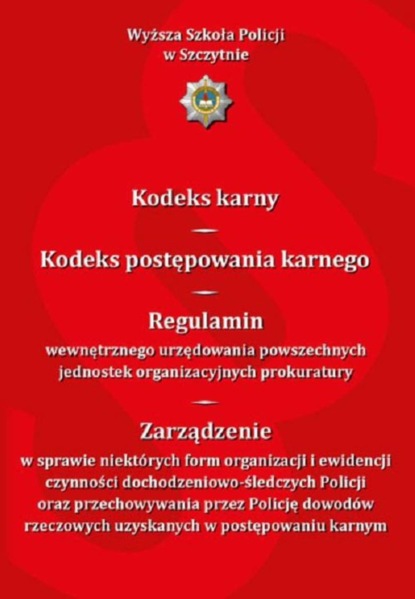 Wyższa Szkoła Policji
w Szczytnie

Kodeks karny

—

Kodeks postępowania karnego

—

Regulamin
wewnętrznego urzędowania powszechnych jednostek organizacyjnych prokuratury

—

Zarządzenie
w sprawie niektórych form organizacji i ewidencji czynności dochodzeniowo-śledczych Policji oraz przechowywania przez Policję dowodów rzeczowych uzyskanych w postępowaniu karnym